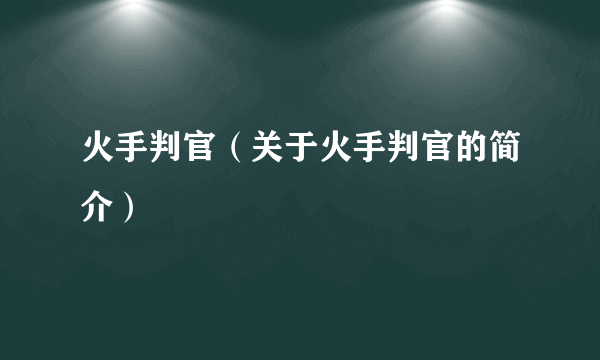 火手判官（关于火手判官的简介）